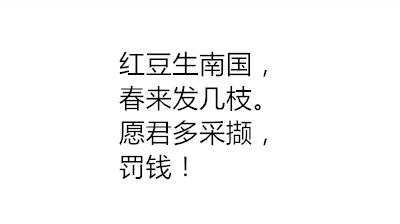 红豆生南国，
春来发几枝。
愿君多采撷，
罚钱！